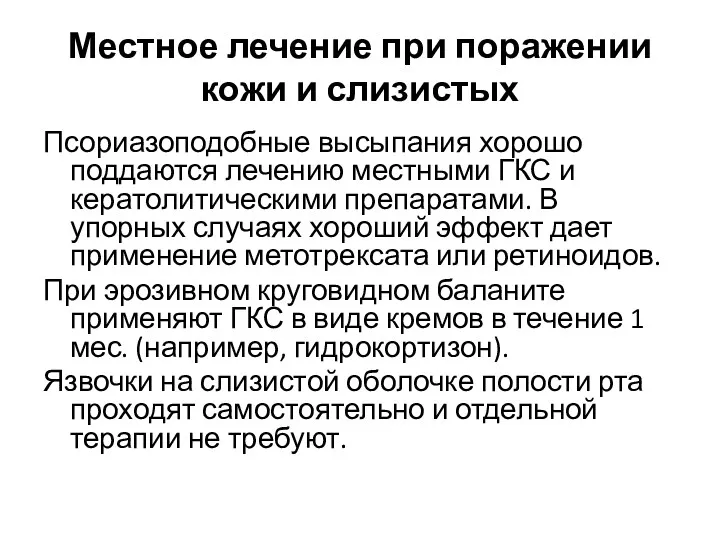 Местное лечение при поражении кожи и слизистых

Псориазоподобные высыпания хорошо поддаются лечению местными ГКС и кератолитическими препаратами. В упорных случаях хороший эффект дает применение метотрексата или ретиноидов.

При эрозивном круговидном баланите применяют ГКС в виде кремов в течение 1 мес. (например, гидрокортизон).

Язвочки на слизистой оболочке полости рта проходят самостоятельно и отдельной терапии не требуют.